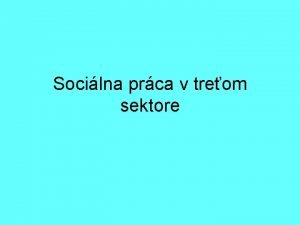 Sociálna práca v treťom sektore